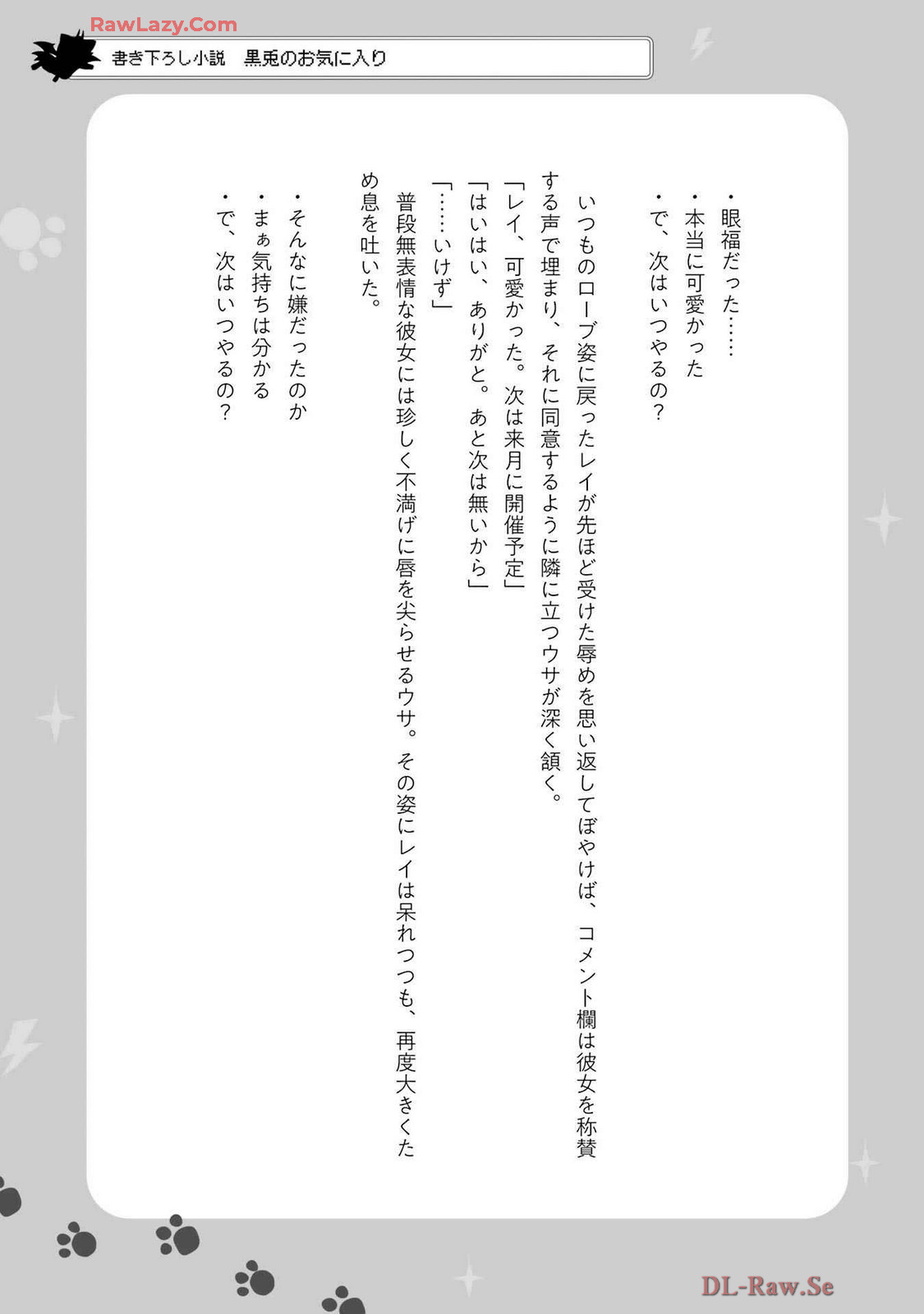 RawLazy.Com

書き下ろし小説　黒兎のお気に入り

・眼福だった……
・本当に可愛かった
・で、次はいつやるの？

いつものローブ姿に戻ったレイが先ほど受けた辱めを思い返してぼやけば、コメント欄は彼女を称賛する声で埋まり、それに同意するように隣に立つウサが深く頷く。
「レイ、可愛かった。次は来月に開催予定」
「はいはい、ありがと。あと次は無いから」
「……いけず」
普段無表情な彼女には珍しく不満げに唇を尖らせるウサ。その姿にレイは呆れつつも、再度大きくため息を吐いた。

・そんなに嫌だったのか
・まぁ気持ちは分かる
・で、次はいつやるの？

DL-Raw.Se